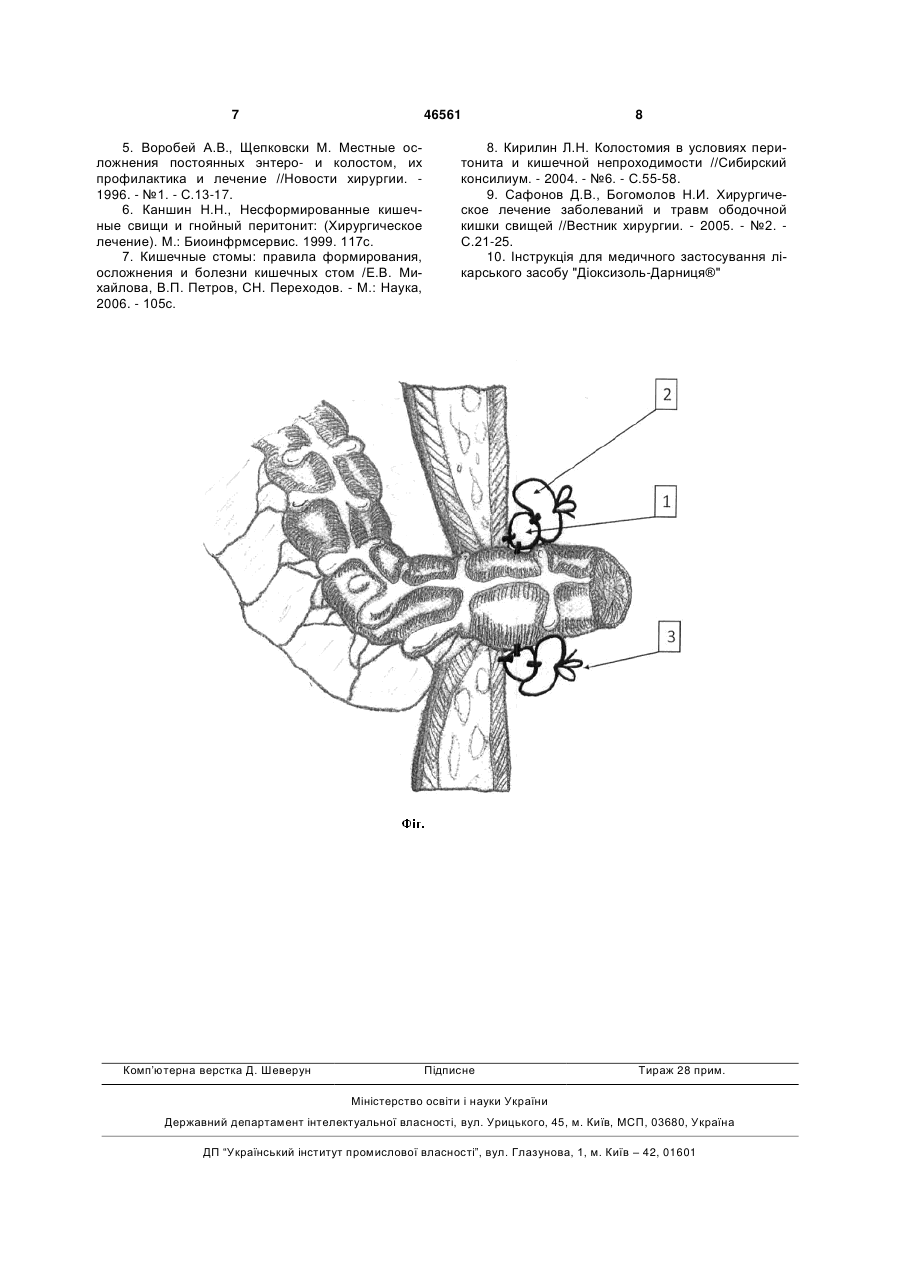 7 46561 8

5. Воробей А.В., Щепковски М. Местные осложнения постоянных энтеро- и колостом, их профилактика и лечение //Новости хирургии. - 1996. - №1. - С.13-17.

6. Каншин Н.Н., Несформированные кишечные свищи и гнойный перитонит: (Хирургическое лечение). М.: Биоинфрмсервис. 1999. 117с.

7. Кишечные стомы: правила формирования, осложнения и болезни кишечных стом /Е.В. Михайлова, В.П. Петров, СН. Переходов. - М.: Наука, 2006. - 105с.

8. Кирилин Л.Н. Колостомия в условиях перитонита и кишечной непроходимости //Сибирский консилиум. - 2004. - №6. - С.55-58.

9. Сафонов Д.В., Богомолов Н.И. Хирургическое лечение заболеваний и травм ободочной кишки свищей //Вестник хирургии. - 2005. - №2. - С.21-25.

10. Інструкція для медичного застосування лікарського засобу "Діоксизоль-Дарниця®"

2

1

3

Фіг.

Комп'ютерна верстка Д. Шеверун Підписне Тираж 28 прим.

Міністерство освіти і науки України

Державний департамент інтелектуальної власності, вул. Урицького, 45, м. Київ, МСП, 03680, Україна

ДП "Український інститут промислової власності", вул. Глазунова, 1, м. Київ – 42, 01601